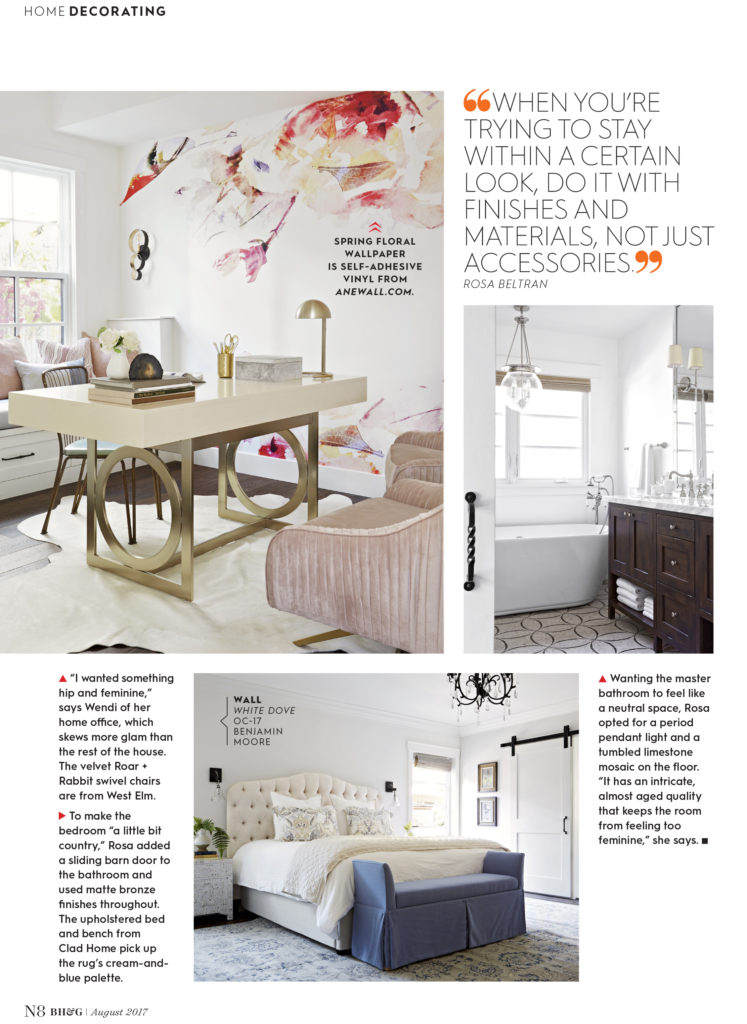 HOME DECORATING

SPRING FLORAL WALLPAPER IS SELF-ADHESIVE VINYL FROM ANEWALL.COM.

“WHEN YOU’RE TRYING TO STAY WITHIN A CERTAIN LOOK, DO IT WITH FINISHES AND MATERIALS, NOT JUST ACCESSORIES.”
ROSA BELTRAN

▲ “I wanted something hip and feminine,” says Wendi of her home office, which skews more glam than the rest of the house. The velvet Roar + Rabbit swivel chairs are from West Elm.

▶ To make the bedroom “a little bit country,” Rosa added a sliding barn door to the bathroom and used matte bronze finishes throughout. The upholstered bed and bench from Clad Home pick up the rug’s cream-and-blue palette.

WALL
WHITE DOVE
OC-17
BENJAMIN MOORE

▲ Wanting the master bathroom to feel like a neutral space, Rosa opted for a period pendant light and a tumbled limestone mosaic on the floor. “It has an intricate, almost aged quality that keeps the room from feeling too feminine,” she says. ■

N8 BH&G | August 2017